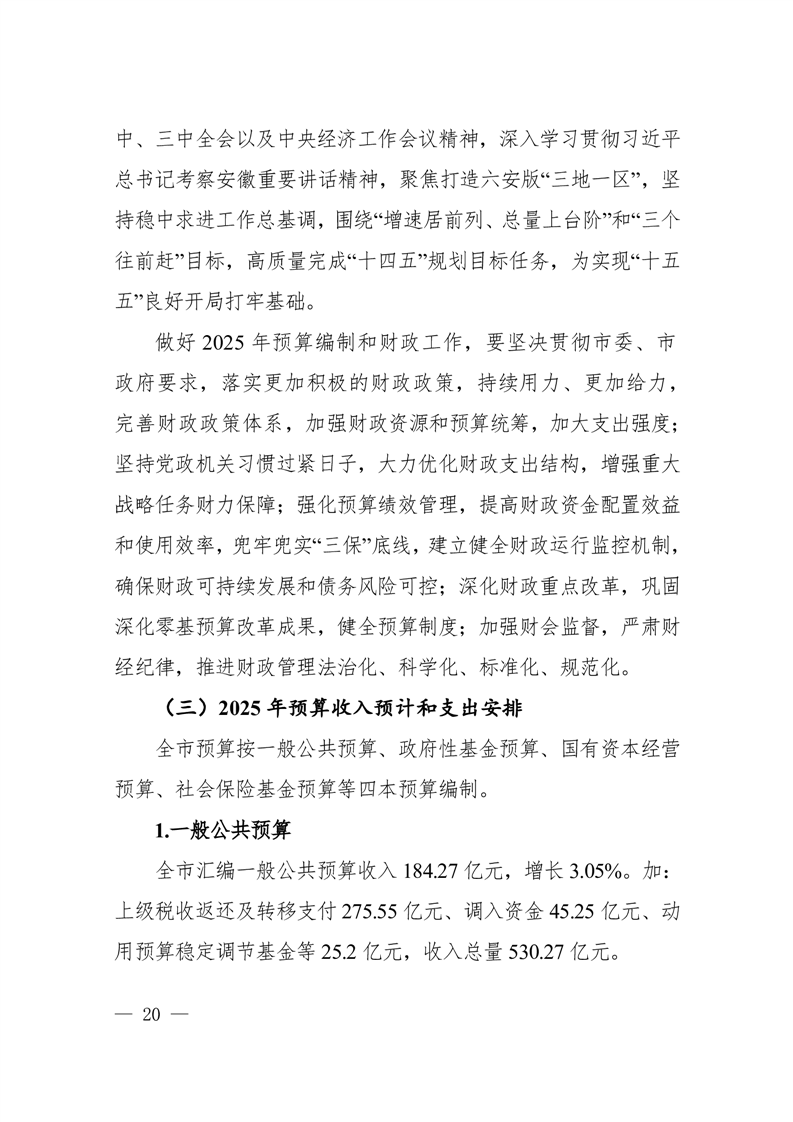 中、三中全会以及中央经济工作会议精神，深入学习贯彻习近平总书记考察安徽重要讲话精神，聚焦打造六安版“三地一区”，坚持稳中求进工作总基调，围绕“增速居前列、总量上台阶”和“三个往前赶”目标，高质量完成“十四五”规划目标任务，为实现“十五五”良好开局打牢基础。

做好 2025 年预算编制和财政工作，要坚决贯彻市委、市政府要求，落实更加积极的财政政策，持续用力、更加给力，完善财政政策体系，加强财政资源和预算统筹，加大支出强度；坚持党政机关习惯过紧日子，大力优化财政支出结构，增强重大战略任务财力保障；强化预算绩效管理，提高财政资金配置效益和使用效率，兜牢兜实“三保”底线，建立健全财政运行监控机制，确保财政可持续发展和债务风险可控；深化财政重点改革，巩固深化零基预算改革成果，健全预算制度；加强财会监督，严肃财经纪律，推进财政管理法治化、科学化、标准化、规范化。

（三）2025 年预算收入预计和支出安排

全市预算按一般公共预算、政府性基金预算、国有资本经营预算、社会保险基金预算等四本预算编制。

1.一般公共预算

全市汇编一般公共预算收入 184.27 亿元，增长 3.05%。加：上级税收返还及转移支付 275.55 亿元、调入资金 45.25 亿元、动用预算稳定调节基金等 25.2 亿元，收入总量 530.27 亿元。

— 20 —